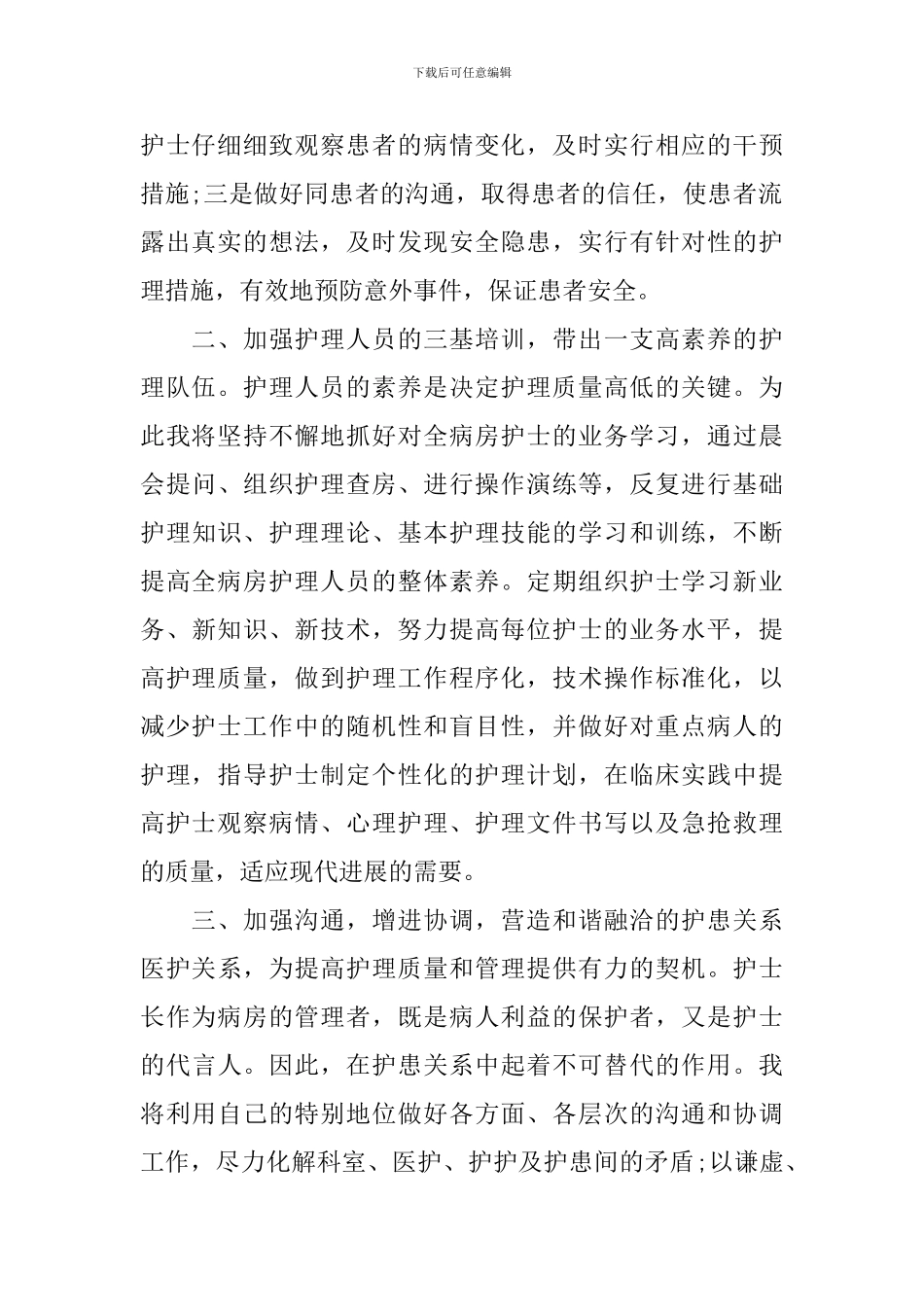 下载后可任意编辑

护士仔细细致观察患者的病情变化，及时实行相应的干预措施;三是做好同患者的沟通，取得患者的信任，使患者流露出真实的想法，及时发现安全隐患，实行有针对性的护理措施，有效地预防意外事件，保证患者安全。

二、加强护理人员的三基培训，带出一支高素养的护理队伍。护理人员的素养是决定护理质量高低的关键。为此我将坚持不懈地抓好对全病房护士的业务学习，通过晨会提问、组织护理查房、进行操作演练等，反复进行基础护理知识、护理理论、基本护理技能的学习和训练，不断提高全病房护理人员的整体素养。定期组织护士学习新业务、新知识、新技术，努力提高每位护士的业务水平，提高护理质量，做到护理工作程序化，技术操作标准化，以减少护士工作中的随机性和盲目性，并做好对重点病人的护理，指导护士制定个性化的护理计划，在临床实践中提高护士观察病情、心理护理、护理文件书写以及急抢救理的质量，适应现代进展的需要。

三、加强沟通，增进协调，营造和谐融洽的护患关系医护关系，为提高护理质量和管理提供有力的契机。护士长作为病房的管理者，既是病人利益的保护者，又是护士的代言人。因此，在护患关系中起着不可替代的作用。我将利用自己的特别地位做好各方面、各层次的沟通和协调工作，尽力化解科室、医护、护护及护患间的矛盾;以谦虚、